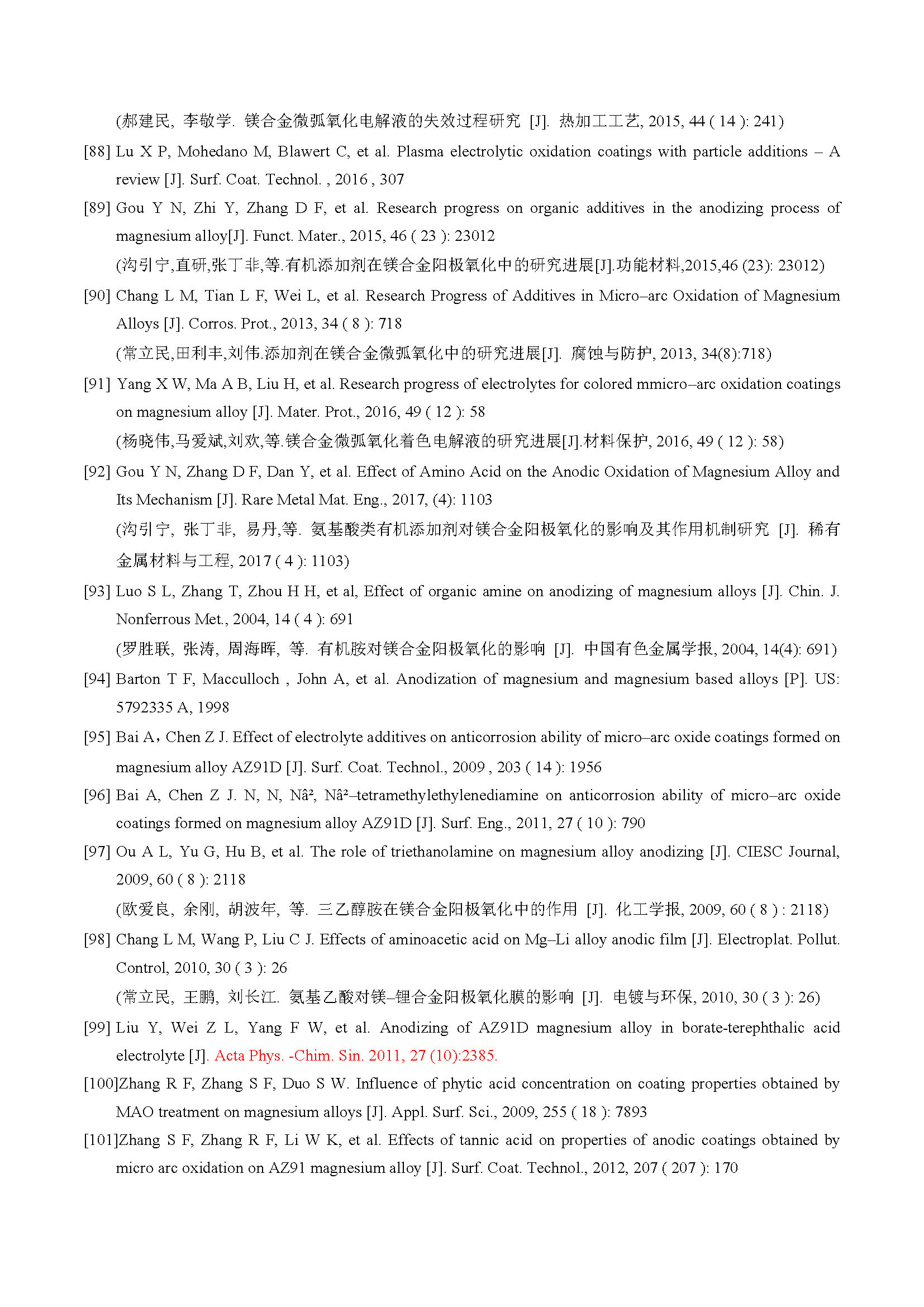 (郝建民, 李敬学. 镁合金微弧氧化电解液的失效过程研究 [J]. 热加工工艺, 2015, 44 ( 14 ): 241)

[88] Lu X P, Mohedano M, Blawert C, et al. Plasma electrolytic oxidation coatings with particle additions – A review [J]. Surf. Coat. Technol. , 2016 , 307

[89] Gou Y N, Zhi Y, Zhang D F, et al. Research progress on organic additives in the anodizing process of magnesium alloy[J]. Funct. Mater., 2015, 46 ( 23 ): 23012

(沟引宁,直研,张丁非,等.有机添加剂在镁合金阳极氧化中的研究进展[J].功能材料,2015,46 (23): 23012)

[90] Chang L M, Tian L F, Wei L, et al. Research Progress of Additives in Micro–arc Oxidation of Magnesium Alloys [J]. Corros. Prot., 2013, 34 ( 8 ): 718

(常立民,田利丰,刘伟.添加剂在镁合金微弧氧化中的研究进展[J]. 腐蚀与防护, 2013, 34(8):718)

[91] Yang X W, Ma A B, Liu H, et al. Research progress of electrolytes for colored mmicro–arc oxidation coatings on magnesium alloy [J]. Mater. Prot., 2016, 49 ( 12 ): 58

(杨晓伟,马爱斌,刘欢,等.镁合金微弧氧化着色电解液的研究进展[J].材料保护, 2016, 49 ( 12 ): 58)

[92] Gou Y N, Zhang D F, Dan Y, et al. Effect of Amino Acid on the Anodic Oxidation of Magnesium Alloy and Its Mechanism [J]. Rare Metal Mat. Eng., 2017, (4): 1103

(沟引宁, 张丁非, 易丹,等. 氨基酸类有机添加剂对镁合金阳极氧化的影响及其作用机制研究 [J]. 稀有金属材料与工程, 2017 ( 4 ): 1103)

[93] Luo S L, Zhang T, Zhou H H, et al, Effect of organic amine on anodizing of magnesium alloys [J]. Chin. J. Nonferrous Met., 2004, 14 ( 4 ): 691

(罗胜联, 张涛, 周海晖, 等. 有机胺对镁合金阳极氧化的影响 [J]. 中国有色金属学报, 2004, 14(4): 691)

[94] Barton T F, Macculloch , John A, et al. Anodization of magnesium and magnesium based alloys [P]. US: 5792335 A, 1998

[95] Bai A，Chen Z J. Effect of electrolyte additives on anticorrosion ability of micro–arc oxide coatings formed on magnesium alloy AZ91D [J]. Surf. Coat. Technol., 2009 , 203 ( 14 ): 1956

[96] Bai A, Chen Z J. N, N, Nâ², Nâ²–tetramethylethylenediamine on anticorrosion ability of micro–arc oxide coatings formed on magnesium alloy AZ91D [J]. Surf. Eng., 2011, 27 ( 10 ): 790

[97] Ou A L, Yu G, Hu B, et al. The role of triethanolamine on magnesium alloy anodizing [J]. CIESC Journal, 2009, 60 ( 8 ): 2118

(欧爱良, 余刚, 胡波年, 等. 三乙醇胺在镁合金阳极氧化中的作用 [J]. 化工学报, 2009, 60 ( 8 ) : 2118)

[98] Chang L M, Wang P, Liu C J. Effects of aminoacetic acid on Mg–Li alloy anodic film [J]. Electroplat. Pollut. Control, 2010, 30 ( 3 ): 26

(常立民, 王鹏, 刘长江. 氨基乙酸对镁–锂合金阳极氧化膜的影响 [J]. 电镀与环保, 2010, 30 ( 3 ): 26)

[99] Liu Y, Wei Z L, Yang F W, et al. Anodizing of AZ91D magnesium alloy in borate-terephthalic acid electrolyte [J]. Acta Phys. -Chim. Sin. 2011, 27 (10):2385.

[100]Zhang R F, Zhang S F, Duo S W. Influence of phytic acid concentration on coating properties obtained by MAO treatment on magnesium alloys [J]. Appl. Surf. Sci., 2009, 255 ( 18 ): 7893

[101]Zhang S F, Zhang R F, Li W K, et al. Effects of tannic acid on properties of anodic coatings obtained by micro arc oxidation on AZ91 magnesium alloy [J]. Surf. Coat. Technol., 2012, 207 ( 207 ): 170